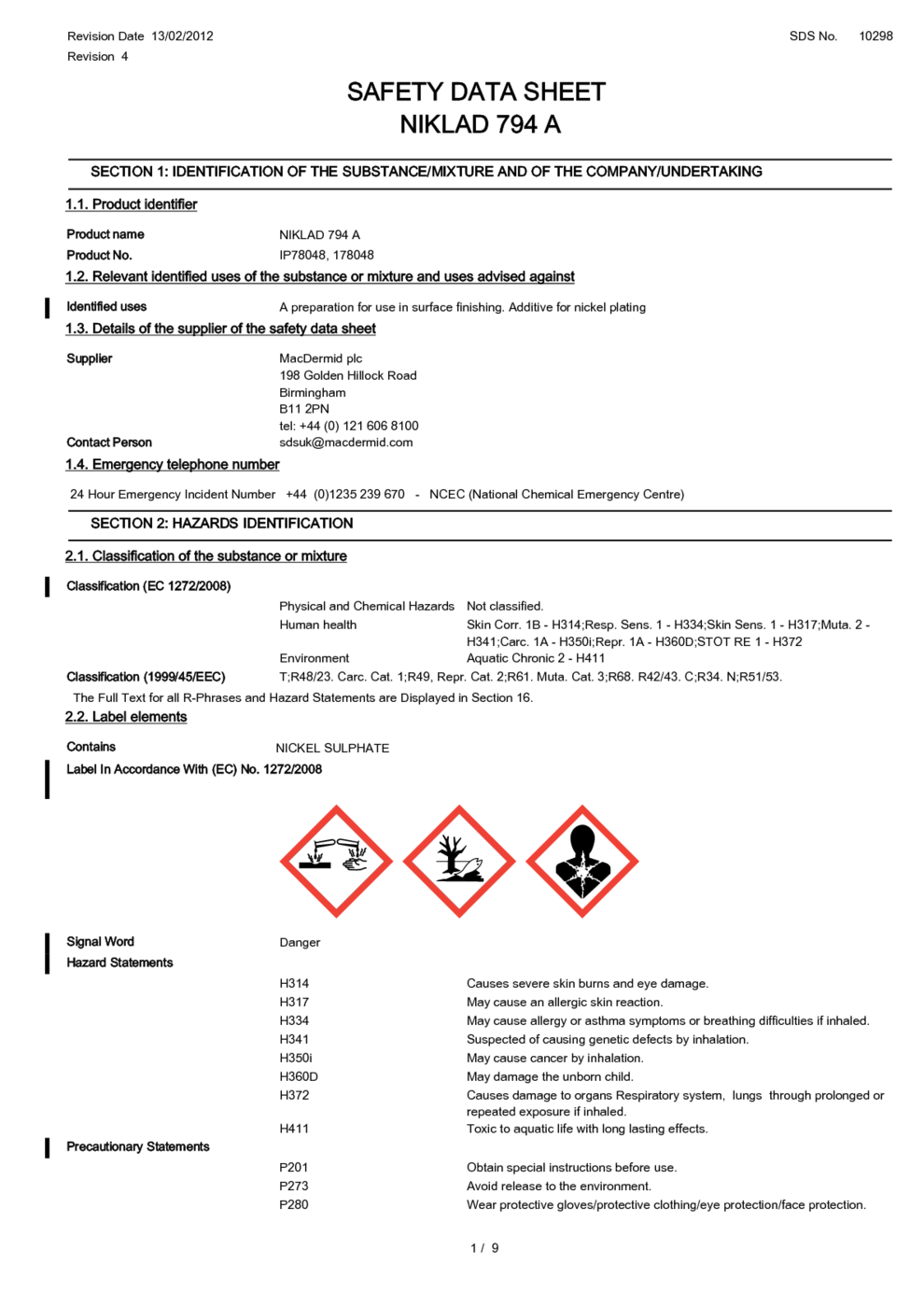 Revision Date 13/02/2012
Revision 4

SDS No. 10298

SAFETY DATA SHEET
NIKLAD 794 A

SECTION 1: IDENTIFICATION OF THE SUBSTANCE/MIXTURE AND OF THE COMPANY/UNDERTAKING

1.1. Product identifier

Product name NIKLAD 794 A
Product No. IP78048, 178048

1.2. Relevant identified uses of the substance or mixture and uses advised against

Identified uses A preparation for use in surface finishing. Additive for nickel plating

1.3. Details of the supplier of the safety data sheet

Supplier MacDermid plc
198 Golden Hillock Road
Birmingham
B11 2PN
tel: +44 (0) 121 606 8100
Contact Person sdsuk@macdermid.com

1.4. Emergency telephone number

24 Hour Emergency Incident Number +44 (0)1235 239 670 - NCEC (National Chemical Emergency Centre)

SECTION 2: HAZARDS IDENTIFICATION

2.1. Classification of the substance or mixture

Classification (EC 1272/2008)

Physical and Chemical Hazards Not classified.
Human health Skin Corr. 1B - H314;Resp. Sens. 1 - H334;Skin Sens. 1 - H317;Muta. 2 - H341;Carc. 1A - H350i;Repr. 1A - H360D;STOT RE 1 - H372
Environment Aquatic Chronic 2 - H411

Classification (1999/45/EEC) T;R48/23. Carc. Cat. 1;R49, Repr. Cat. 2;R61. Muta. Cat. 3;R68. R42/43. C;R34. N;R51/53.

The Full Text for all R-Phrases and Hazard Statements are Displayed in Section 16.

2.2. Label elements

Contains NICKEL SULPHATE

Label In Accordance With (EC) No. 1272/2008

Signal Word Danger

Hazard Statements

H314 Causes severe skin burns and eye damage.
H317 May cause an allergic skin reaction.
H334 May cause allergy or asthma symptoms or breathing difficulties if inhaled.
H341 Suspected of causing genetic defects by inhalation.
H350i May cause cancer by inhalation.
H360D May damage the unborn child.
H372 Causes damage to organs Respiratory system, lungs through prolonged or repeated exposure if inhaled.
H411 Toxic to aquatic life with long lasting effects.

Precautionary Statements

P201 Obtain special instructions before use.
P273 Avoid release to the environment.
P280 Wear protective gloves/protective clothing/eye protection/face protection.

1 / 9